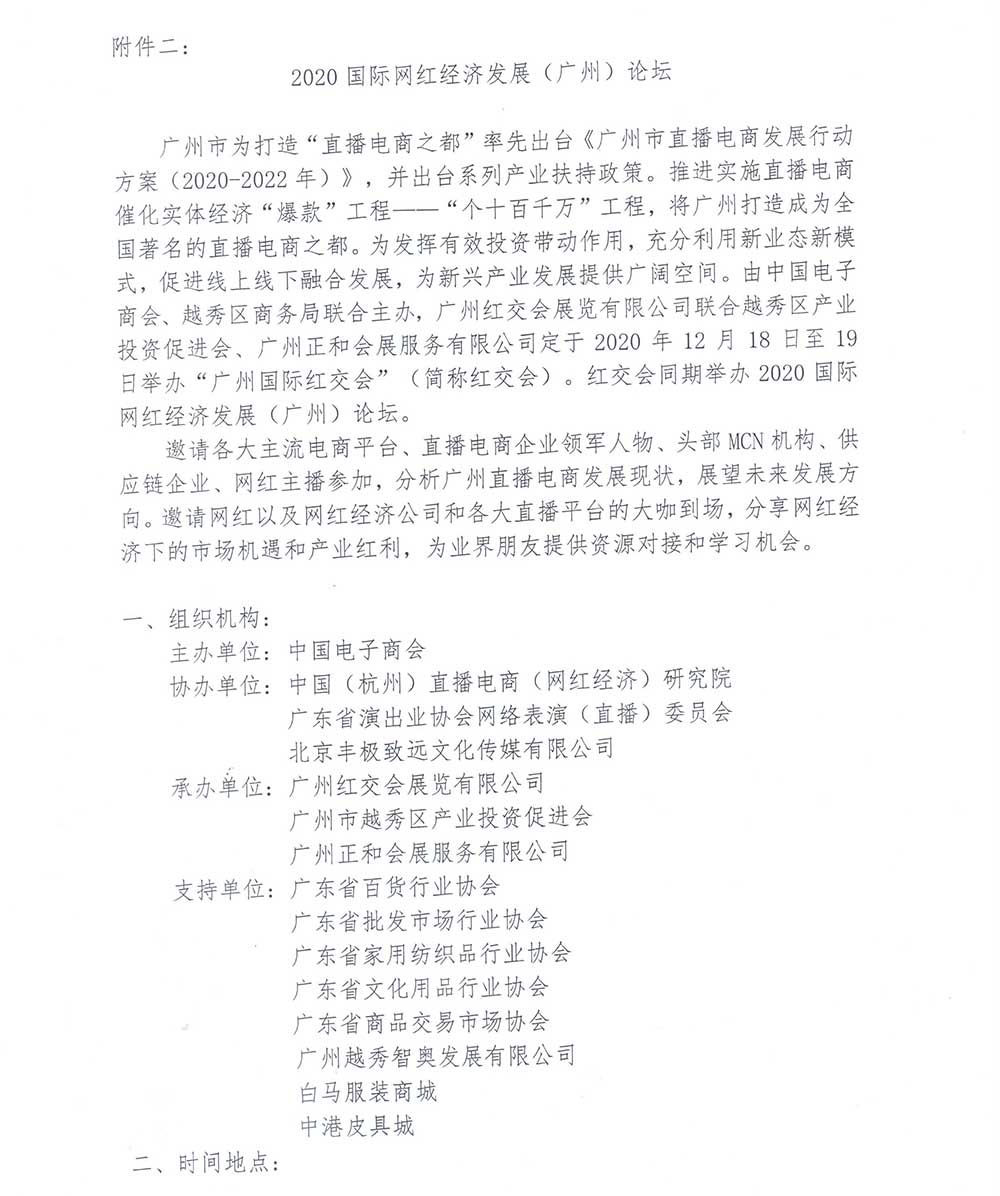 附件二：

2020 国际网红经济发展（广州）论坛

广州市为打造“直播电商之都”率先出台《广州市直播电商发展行动方案（2020-2022 年）》，并出台系列产业扶持政策。推进实施直播电商催化实体经济“爆款”工程——“个十百千万”工程，将广州打造成为全国著名的直播电商之都。为发挥有效投资带动作用，充分利用新业态新模式，促进线上线下融合发展，为新兴产业发展提供广阔空间。由中国电子商会、越秀区商务局联合主办，广州红交会展览有限公司联合越秀区产业投资促进会、广州正和会展服务有限公司定于 2020 年 12 月 18 日至 19 日举办“广州国际红交会”（简称红交会）。红交会同期举办 2020 国际网红经济发展（广州）论坛。

邀请各大主流电商平台、直播电商企业领军人物、头部 MCN 机构、供应链企业、网红主播参加，分析广州直播电商发展现状，展望未来发展方向。邀请网红以及网红经济公司和各大直播平台的大咖到场，分享网红经济下的市场机遇和产业红利，为业界朋友提供资源对接和学习机会。

一、组织机构：
主办单位：中国电子商会
协办单位：中国（杭州）直播电商（网红经济）研究院
广东省演出业协会网络表演（直播）委员会
北京丰极致远文化传媒有限公司
承办单位：广州红交会展览有限公司
广州市越秀区产业投资促进会
广州正和会展服务有限公司
支持单位：广东省百货行业协会
广东省批发市场行业协会
广东省家用纺织品行业协会
广东省文化用品行业协会
广东省商品交易市场协会
广州越秀智奥发展有限公司
白马服装商城
中港皮具城
二、时间地点：